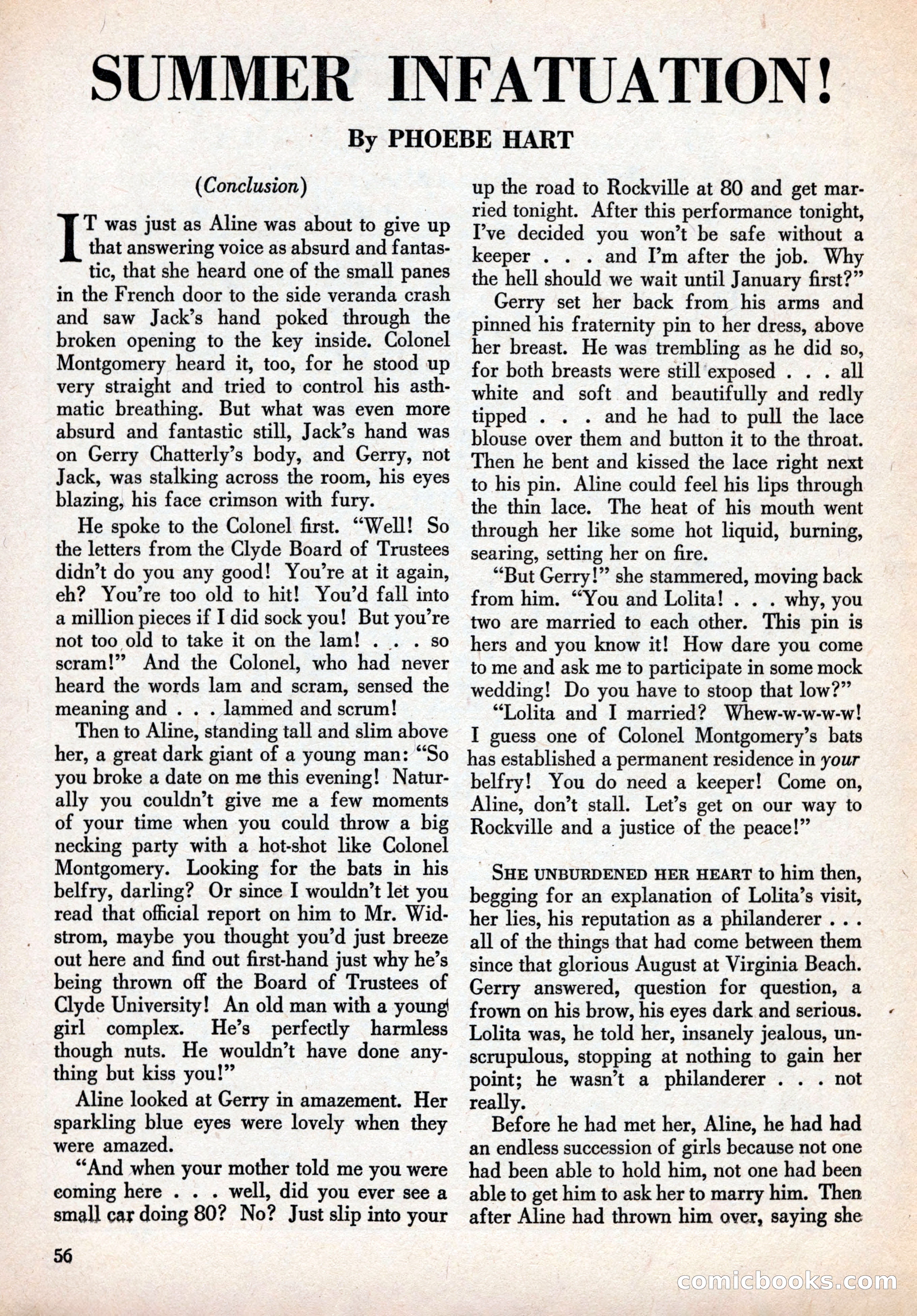 SUMMER INFATUATION!

By PHOEBE HART

(Conclusion)

IT was just as Aline was about to give up that answering voice as absurd and fantastic, that she heard one of the small panes in the French door to the side veranda crash and saw Jack's hand poked through the broken opening to the key inside. Colonel Montgomery heard it, too, for he stood up very straight and tried to control his asthmatic breathing. But what was even more absurd and fantastic still, Jack's hand was on Gerry Chatterly's body, and Gerry, not Jack, was stalking across the room, his eyes blazing, his face crimson with fury.

He spoke to the Colonel first. "Well! So the letters from the Clyde Board of Trustees didn't do you any good! You're at it again, eh? You're too old to hit! You'd fall into a million pieces if I did sock you! But you're not too old to take it on the lam! . . . so scram!" And the Colonel, who had never heard the words lam and scram, sensed the meaning and . . . lammed and scrum!

Then to Aline, standing tall and slim above her, a great dark giant of a young man: "So you broke a date on me this evening! Naturally you couldn't give me a few moments of your time when you could throw a big necking party with a hot-shot like Colonel Montgomery. Looking for the bats in his belfry, darling? Or since I wouldn't let you read that official report on him to Mr. Widstrom, maybe you thought you'd just breeze out here and find out first-hand just why he's being thrown off the Board of Trustees of Clyde University! An old man with a young girl complex. He's perfectly harmless though nuts. He wouldn't have done anything but kiss you!"

Aline looked at Gerry in amazement. Her sparkling blue eyes were lovely when they were amazed.

"And when your mother told me you were coming here . . . well, did you ever see a small car doing 80? No? Just slip into your up the road to Rockville at 80 and get married tonight. After this performance tonight, I've decided you won't be safe without a keeper . . . and I'm after the job. Why the hell should we wait until January first?"

Gerry set her back from his arms and pinned his fraternity pin to her dress, above her breast. He was trembling as he did so, for both breasts were still exposed . . . all white and soft and beautifully and redly tipped . . . and he had to pull the lace blouse over them and button it to the throat. Then he bent and kissed the lace right next to his pin. Aline could feel his lips through the thin lace. The heat of his mouth went through her like some hot liquid, burning, searing, setting her on fire.

"But Gerry!" she stammered, moving back from him. "You and Lolita! . . . why, you two are married to each other. This pin is hers and you know it! How dare you come to me and ask me to participate in some mock wedding! Do you have to stoop that low?"

"Lolita and I married? Whew-w-w-w-w! I guess one of Colonel Montgomery's bats has established a permanent residence in your belfry! You do need a keeper! Come on, Aline, don't stall. Let's get on our way to Rockville and a justice of the peace!"

SHE UNBURDENED HER HEART to him then, begging for an explanation of Lolita's visit, her lies, his reputation as a philanderer . . . all of the things that had come between them since that glorious August at Virginia Beach. Gerry answered, question for question, a frown on his brow, his eyes dark and serious. Lolita was, he told her, insanely jealous, unscrupulous, stopping at nothing to gain her point; he wasn't a philanderer . . . not really.

Before he had met her, Aline, he had had an endless succession of girls because not one had been able to hold him, not one had been able to get him to ask her to marry him. Then after Aline had thrown him over, saying she

56

comicbooks.com